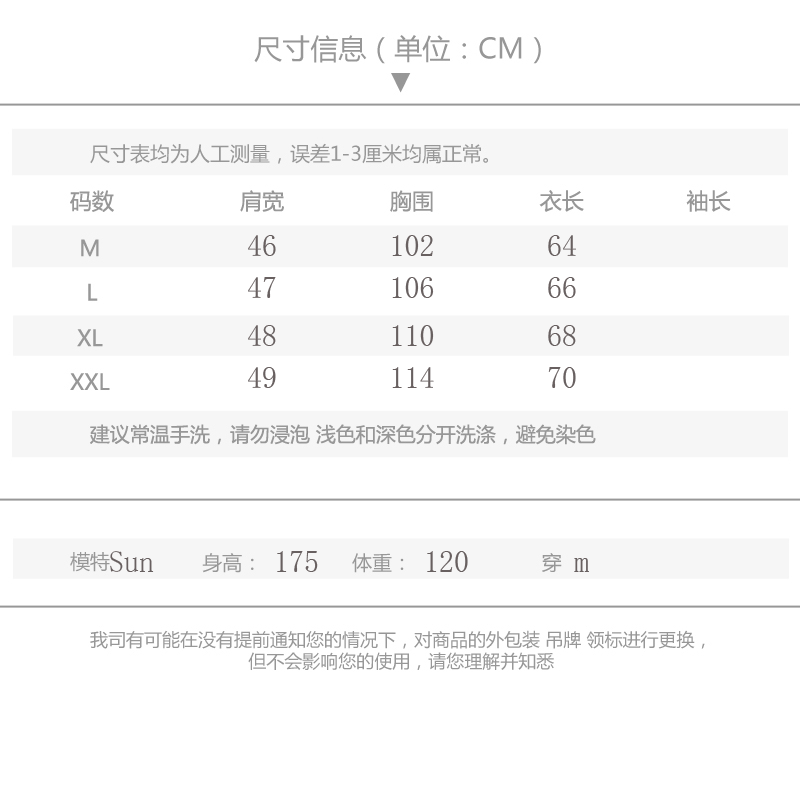 尺寸信息（单位：CM）

尺寸表均为人工测量，误差1-3厘米均属正常。

| 码数 | 肩宽 | 胸围 | 衣长 | 袖长 |
|---|---|---|---|---|
| M | 46 | 102 | 64 | |
| L | 47 | 106 | 66 | |
| XL | 48 | 110 | 68 | |
| XXL | 49 | 114 | 70 | |

建议常温手洗，请勿浸泡 浅色和深色分开洗涤，避免染色

模特Sun 身高： 175 体重： 120 穿 m

我司有可能在没有提前通知您的情况下，对商品的外包装 吊牌 领标进行更换，但不会影响您的使用，请您理解并知悉